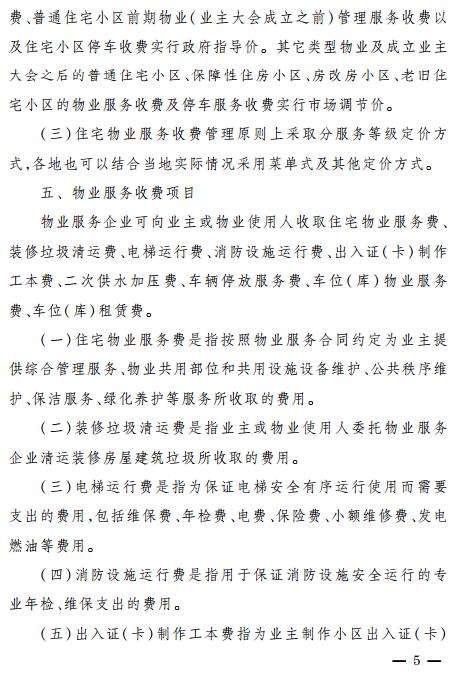 费、普通住宅小区前期物业（业主大会成立之前）管理服务收费以及住宅小区停车收费实行政府指导价。其它类型物业及成立业主大会之后的普通住宅小区、保障性住房小区、房改房小区、老旧住宅小区的物业服务收费及停车服务收费实行市场调节价。

（三）住宅物业服务收费管理原则上采取分服务等级定价方式，各地也可以结合当地实际情况采用菜单式及其他定价方式。

五、物业服务收费项目

物业服务企业可向业主或物业使用人收取住宅物业服务费、装修垃圾清运费、电梯运行费、消防设施运行费、出入证（卡）制作工本费、二次供水加压费、车辆停放服务费、车位（库）物业服务费、车位（库）租赁费。

（一）住宅物业服务费是指按照物业服务合同约定为业主提供综合管理服务、物业共用部位和共用设施设备维护、公共秩序维护、保洁服务、绿化养护等服务所收取的费用。

（二）装修垃圾清运费是指业主或物业使用人委托物业服务企业清运装修房屋建筑垃圾所收取的费用。

（三）电梯运行费是指为保证电梯安全有序运行使用而需要支出的费用，包括维保费、年检费、电费、保险费、小额维修费、发电燃油等费用。

（四）消防设施运行费是指用于保证消防设施安全运行的专业年检、维保支出的费用。

（五）出入证（卡）制作工本费指为业主制作小区出入证（卡）

— 5 —